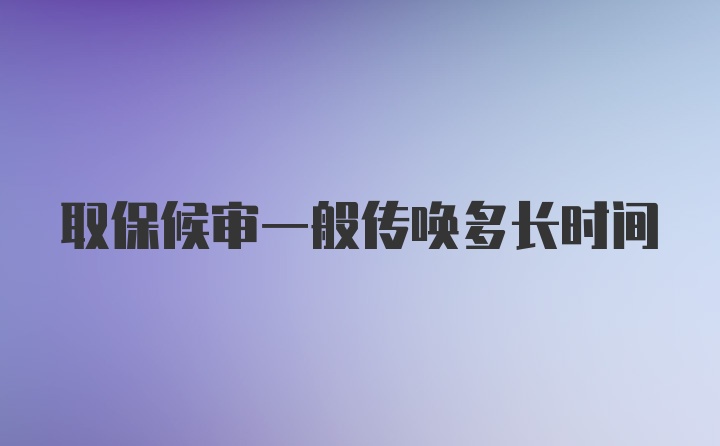 取保候审一般传唤多长时间